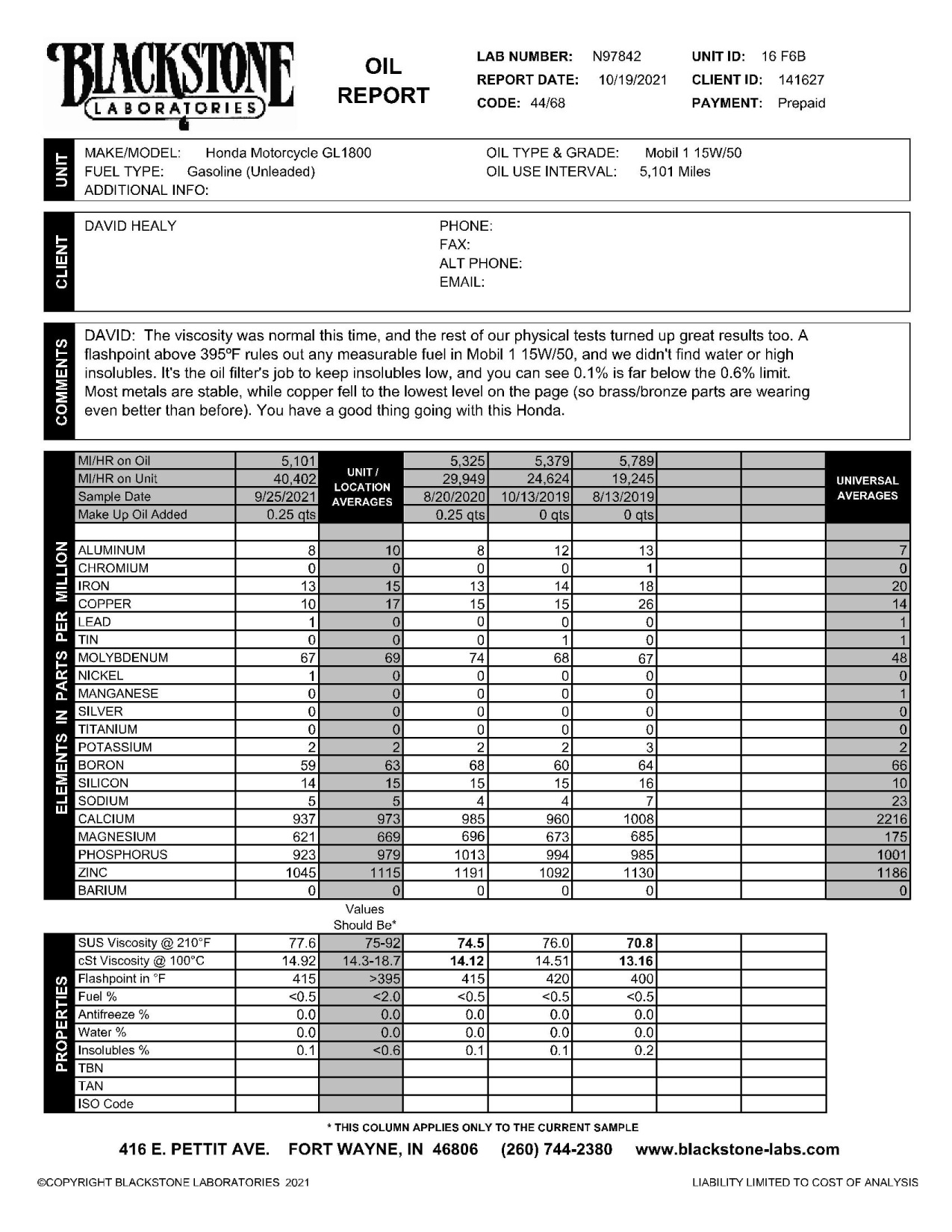 BLACKSTONE LABORATORIES

OIL REPORT

LAB NUMBER: N97842
REPORT DATE: 10/19/2021
CODE: 44/68

UNIT ID: 16 F6B
CLIENT ID: 141627
PAYMENT: Prepaid

UNIT

MAKE/MODEL: Honda Motorcycle GL1800
FUEL TYPE: Gasoline (Unleaded)
ADDITIONAL INFO:

OIL TYPE & GRADE: Mobil 1 15W/50
OIL USE INTERVAL: 5,101 Miles

CLIENT

DAVID HEALY

PHONE:
FAX:
ALT PHONE:
EMAIL:

COMMENTS

DAVID: The viscosity was normal this time, and the rest of our physical tests turned up great results too. A flashpoint above 395ºF rules out any measurable fuel in Mobil 1 15W/50, and we didn't find water or high insolubles. It's the oil filter's job to keep insolubles low, and you can see 0.1% is far below the 0.6% limit. Most metals are stable, while copper fell to the lowest level on the page (so brass/bronze parts are wearing even better than before). You have a good thing going with this Honda.

ELEMENTS IN PARTS PER MILLION

| | | UNIT / LOCATION AVERAGES | | | | | | UNIVERSAL AVERAGES |
|---|---|---|---|---|---|---|---|---|
| MI/HR on Oil | 5,101 | | 5,325 | 5,379 | 5,789 | | | |
| MI/HR on Unit | 40,402 | | 29,949 | 24,624 | 19,245 | | | |
| Sample Date | 9/25/2021 | | 8/20/2020 | 10/13/2019 | 8/13/2019 | | | |
| Make Up Oil Added | 0.25 qts | | 0.25 qts | 0 qts | 0 qts | | | |
| ALUMINUM | 8 | 10 | 8 | 12 | 13 | | | 7 |
| CHROMIUM | 0 | 0 | 0 | 0 | 1 | | | 0 |
| IRON | 13 | 15 | 13 | 14 | 18 | | | 20 |
| COPPER | 10 | 17 | 15 | 15 | 26 | | | 14 |
| LEAD | 1 | 0 | 0 | 0 | 0 | | | 1 |
| TIN | 0 | 0 | 0 | 1 | 0 | | | 1 |
| MOLYBDENUM | 67 | 69 | 74 | 68 | 67 | | | 48 |
| NICKEL | 1 | 0 | 0 | 0 | 0 | | | 0 |
| MANGANESE | 0 | 0 | 0 | 0 | 0 | | | 1 |
| SILVER | 0 | 0 | 0 | 0 | 0 | | | 0 |
| TITANIUM | 0 | 0 | 0 | 0 | 0 | | | 0 |
| POTASSIUM | 2 | 2 | 2 | 2 | 3 | | | 2 |
| BORON | 59 | 63 | 68 | 60 | 64 | | | 66 |
| SILICON | 14 | 15 | 15 | 15 | 16 | | | 10 |
| SODIUM | 5 | 5 | 4 | 4 | 7 | | | 23 |
| CALCIUM | 937 | 973 | 985 | 960 | 1008 | | | 2216 |
| MAGNESIUM | 621 | 669 | 696 | 673 | 685 | | | 175 |
| PHOSPHORUS | 923 | 979 | 1013 | 994 | 985 | | | 1001 |
| ZINC | 1045 | 1115 | 1191 | 1092 | 1130 | | | 1186 |
| BARIUM | 0 | 0 | 0 | 0 | 0 | | | 0 |

PROPERTIES

| | | Values Should Be* | | | | | |
|---|---|---|---|---|---|---|---|
| SUS Viscosity @ 210°F | 77.6 | 75-92 | 74.5 | 76.0 | 70.8 | | |
| cSt Viscosity @ 100°C | 14.92 | 14.3-18.7 | 14.12 | 14.51 | 13.16 | | |
| Flashpoint in °F | 415 | >395 | 415 | 420 | 400 | | |
| Fuel % | <0.5 | <2.0 | <0.5 | <0.5 | <0.5 | | |
| Antifreeze % | 0.0 | 0.0 | 0.0 | 0.0 | 0.0 | | |
| Water % | 0.0 | 0.0 | 0.0 | 0.0 | 0.0 | | |
| Insolubles % | 0.1 | <0.6 | 0.1 | 0.1 | 0.2 | | |
| TBN | | | | | | | |
| TAN | | | | | | | |
| ISO Code | | | | | | | |

* THIS COLUMN APPLIES ONLY TO THE CURRENT SAMPLE

416 E. PETTIT AVE. FORT WAYNE, IN 46806 (260) 744-2380 www.blackstone-labs.com

©COPYRIGHT BLACKSTONE LABORATORIES 2021

LIABILITY LIMITED TO COST OF ANALYSIS